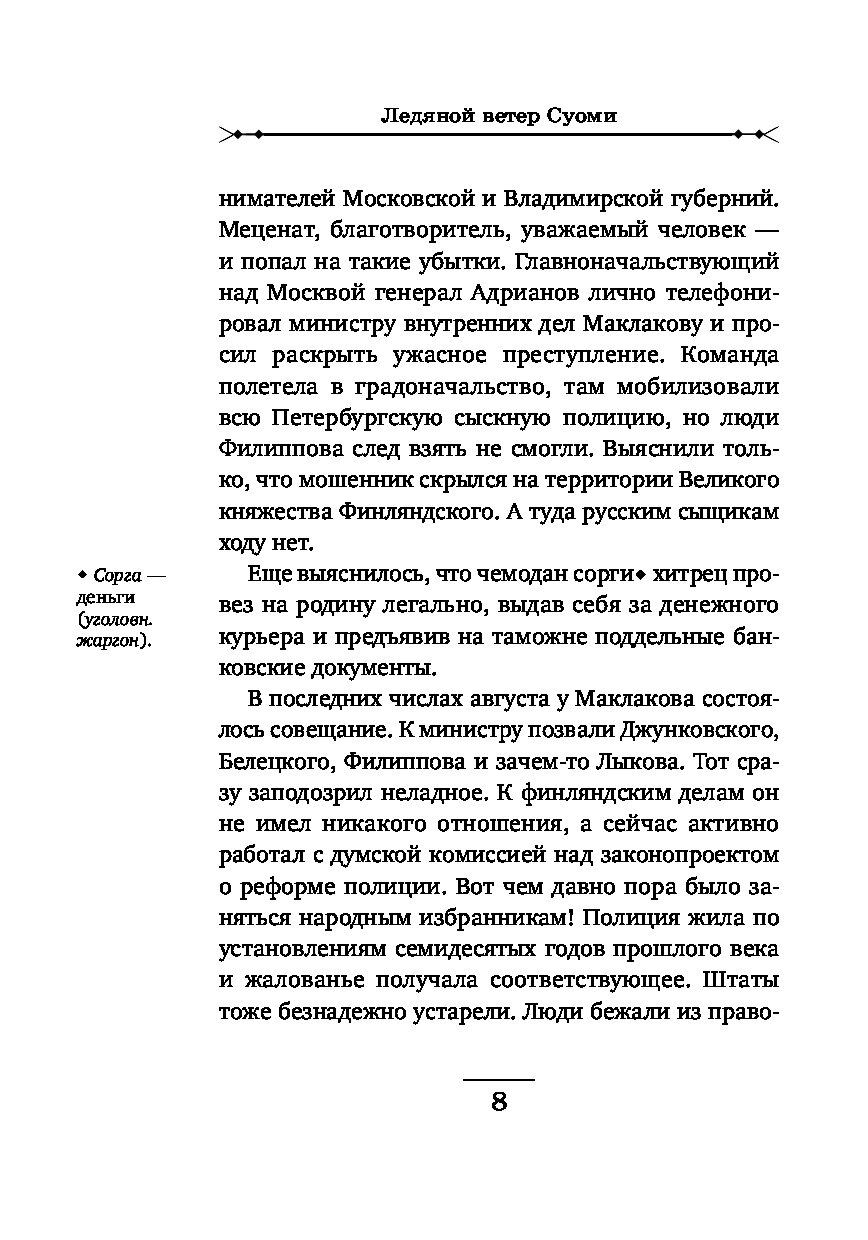 Ледяной ветер Суоми

нимателей Московской и Владимирской губерний. Меценат, благотворитель, уважаемый человек — и попал на такие убытки. Главноначальствующий над Москвой генерал Адрианов лично телефонировал министру внутренних дел Маклакову и просил раскрыть ужасное преступление. Команда полетела в градоначальство, там мобилизовали всю Петербургскую сыскную полицию, но люди Филиппова след взять не смогли. Выяснили только, что мошенник скрылся на территории Великого княжества Финляндского. А туда русским сыщикам ходу нет.

Еще выяснилось, что чемодан сорги◆ хитрец провез на родину легально, выдав себя за денежного курьера и предъявив на таможне поддельные банковские документы.

◆ Сорга — деньги (уголовн. жаргон).

В последних числах августа у Маклакова состоялось совещание. К министру позвали Джунковского, Белецкого, Филиппова и зачем-то Лыкова. Тот сразу заподозрил неладное. К финляндским делам он не имел никакого отношения, а сейчас активно работал с думской комиссией над законопроектом о реформе полиции. Вот чем давно пора было заняться народным избранникам! Полиция жила по установлениям семидесятых годов прошлого века и жалованье получала соответствующее. Штаты тоже безнадежно устарели. Люди бежали из право-

8